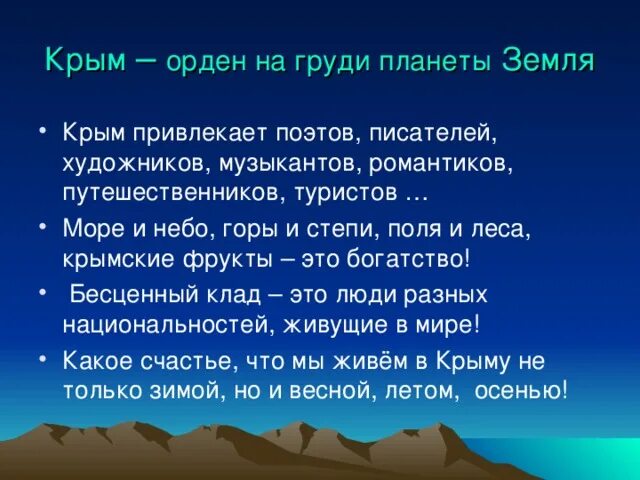 Крым – орден на груди планеты Земля

• Крым привлекает поэтов, писателей, художников, музыкантов, романтиков, путешественников, туристов …
• Море и небо, горы и степи, поля и леса, крымские фрукты – это богатство!
• Бесценный клад – это люди разных национальностей, живущие в мире!
• Какое счастье, что мы живём в Крыму не только зимой, но и весной, летом, осенью!